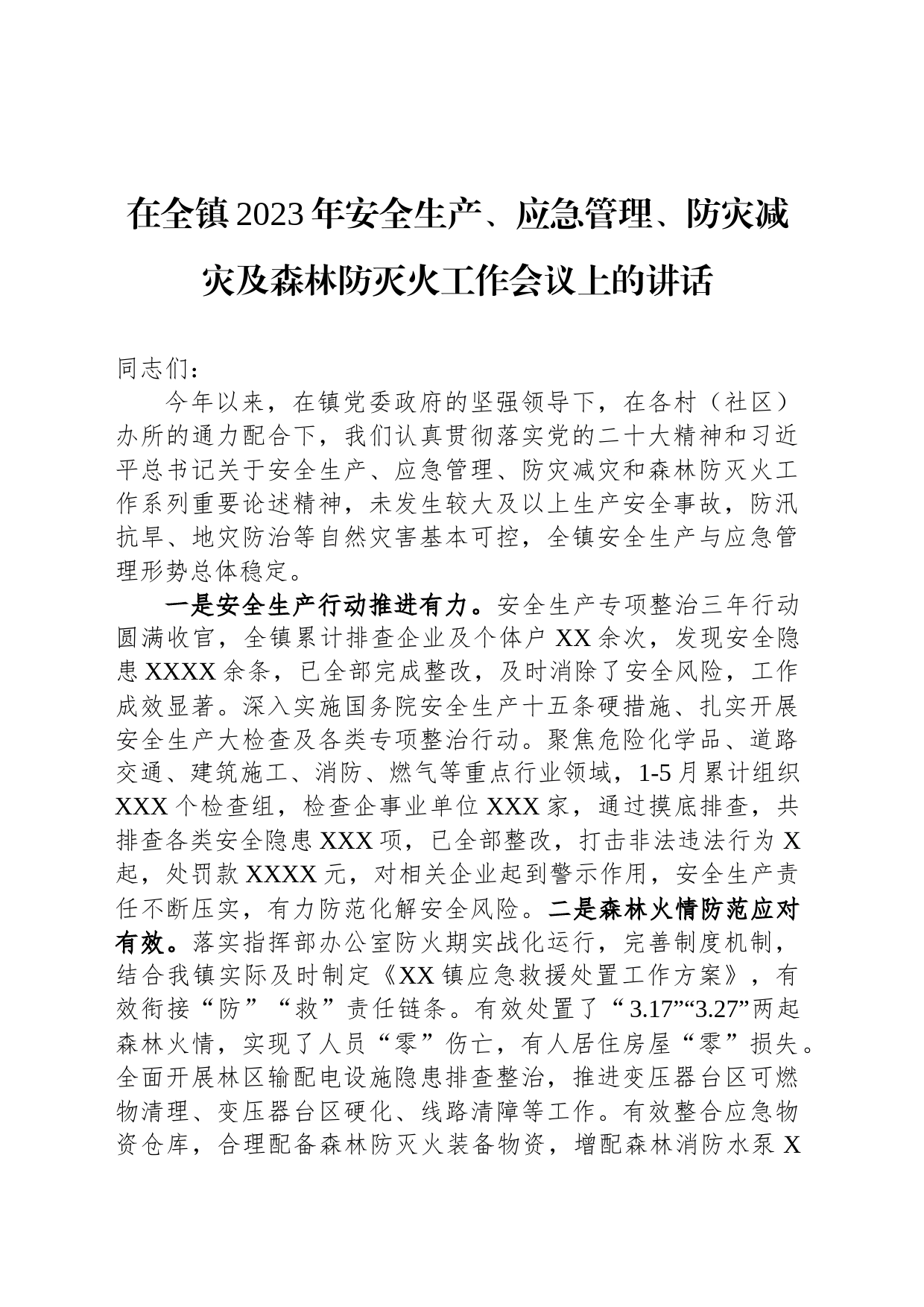 在全镇2023年安全生产、应急管理、防灾减灾及森林防灭火工作会议上的讲话

同志们：

今年以来，在镇党委政府的坚强领导下，在各村（社区）办所的通力配合下，我们认真贯彻落实党的二十大精神和习近平总书记关于安全生产、应急管理、防灾减灾和森林防灭火工作系列重要论述精神，未发生较大及以上生产安全事故，防汛抗旱、地灾防治等自然灾害基本可控，全镇安全生产与应急管理形势总体稳定。

一是安全生产行动推进有力。安全生产专项整治三年行动圆满收官，全镇累计排查企业及个体户XX余次，发现安全隐患XXXX余条，已全部完成整改，及时消除了安全风险，工作成效显著。深入实施国务院安全生产十五条硬措施、扎实开展安全生产大检查及各类专项整治行动。聚焦危险化学品、道路交通、建筑施工、消防、燃气等重点行业领域，1-5月累计组织XXX个检查组，检查企事业单位XXX家，通过摸底排查，共排查各类安全隐患XXX项，已全部整改，打击非法违法行为X起，处罚款XXXX元，对相关企业起到警示作用，安全生产责任不断压实，有力防范化解安全风险。二是森林火情防范应对有效。落实指挥部办公室防火期实战化运行，完善制度机制，结合我镇实际及时制定《XX镇应急救援处置工作方案》，有效衔接“防”“救”责任链条。有效处置了“3.17”“3.27”两起森林火情，实现了人员“零”伤亡，有人居住房屋“零”损失。全面开展林区输配电设施隐患排查整治，推进变压器台区可燃物清理、变压器台区硬化、线路清障等工作。有效整合应急物资仓库，合理配备森林防灭火装备物资，增配森林消防水泵X